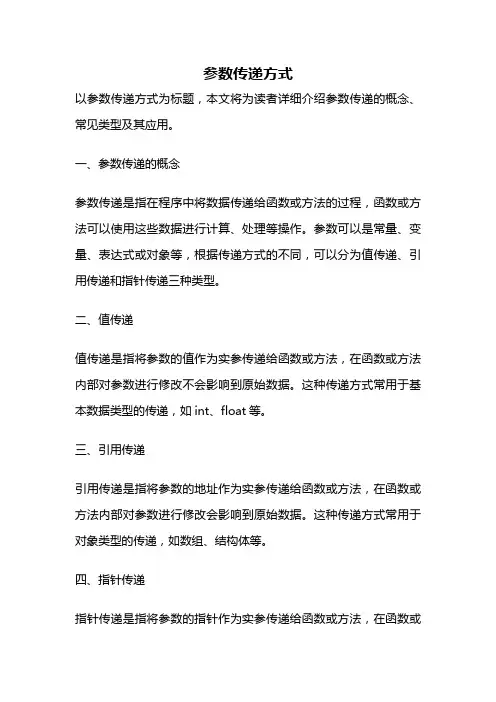 参数传递方式

以参数传递方式为标题，本文将为读者详细介绍参数传递的概念、常见类型及其应用。

一、参数传递的概念

参数传递是指在程序中将数据传递给函数或方法的过程，函数或方法可以使用这些数据进行计算、处理等操作。参数可以是常量、变量、表达式或对象等，根据传递方式的不同，可以分为值传递、引用传递和指针传递三种类型。

二、值传递

值传递是指将参数的值作为实参传递给函数或方法，在函数或方法内部对参数进行修改不会影响到原始数据。这种传递方式常用于基本数据类型的传递，如 int、float 等。

三、引用传递

引用传递是指将参数的地址作为实参传递给函数或方法，在函数或方法内部对参数进行修改会影响到原始数据。这种传递方式常用于对象类型的传递，如数组、结构体等。

四、指针传递

指针传递是指将参数的指针作为实参传递给函数或方法，在函数或